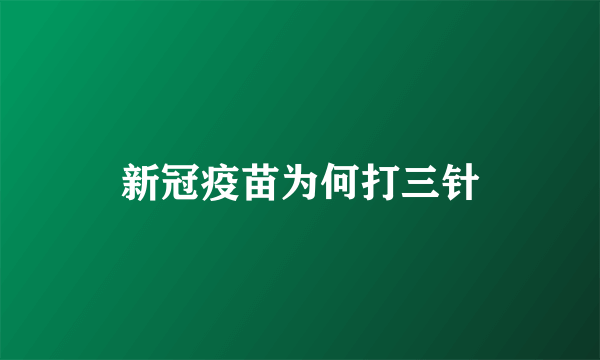 新冠疫苗为何打三针